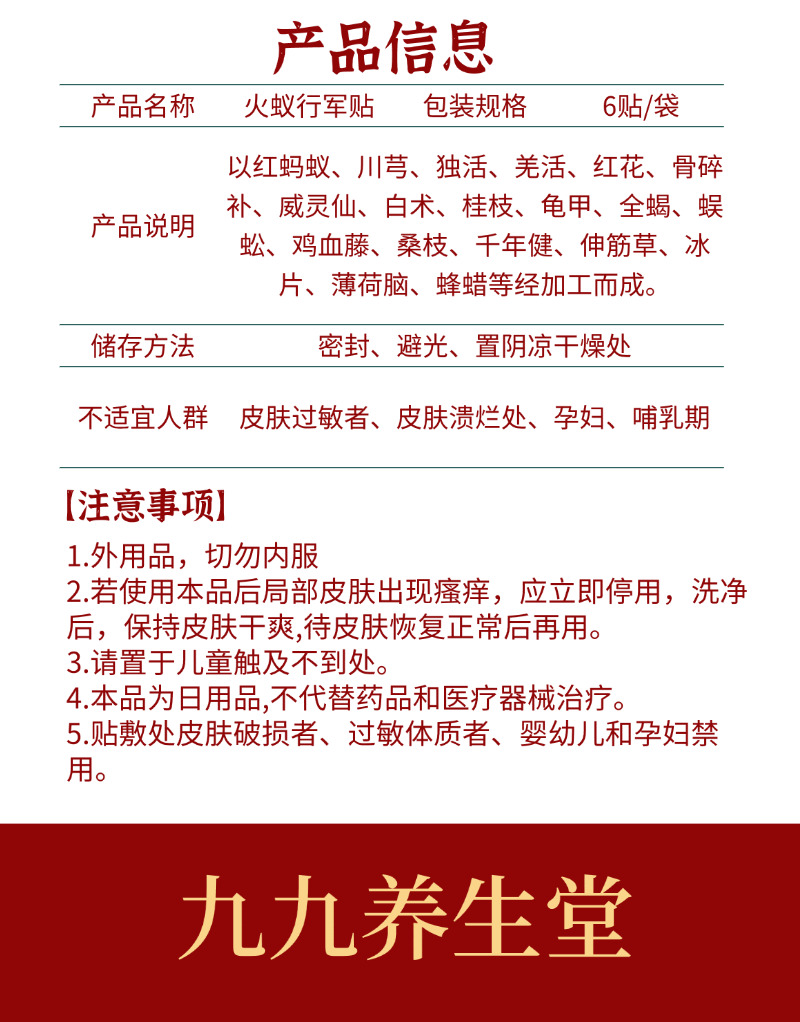 产品信息

| 产品名称 | 火蚁行军贴 | 包装规格 | 6贴/袋 |
|---|---|---|---|
| 产品说明 | 以红蚂蚁、川芎、独活、羌活、红花、骨碎补、威灵仙、白术、桂枝、龟甲、全蝎、蜈蚣、鸡血藤、桑枝、千年健、伸筋草、冰片、薄荷脑、蜂蜡等经加工而成。 | | |
| 储存方法 | 密封、避光、置阴凉干燥处 | | |
| 不适宜人群 | 皮肤过敏者、皮肤溃烂处、孕妇、哺乳期 | | |

【注意事项】
1.外用品，切勿内服
2.若使用本品后局部皮肤出现瘙痒，应立即停用，洗净后，保持皮肤干爽,待皮肤恢复正常后再用。
3.请置于儿童触及不到处。
4.本品为日用品,不代替药品和医疗器械治疗。
5.贴敷处皮肤破损者、过敏体质者、婴幼儿和孕妇禁用。

九九养生堂